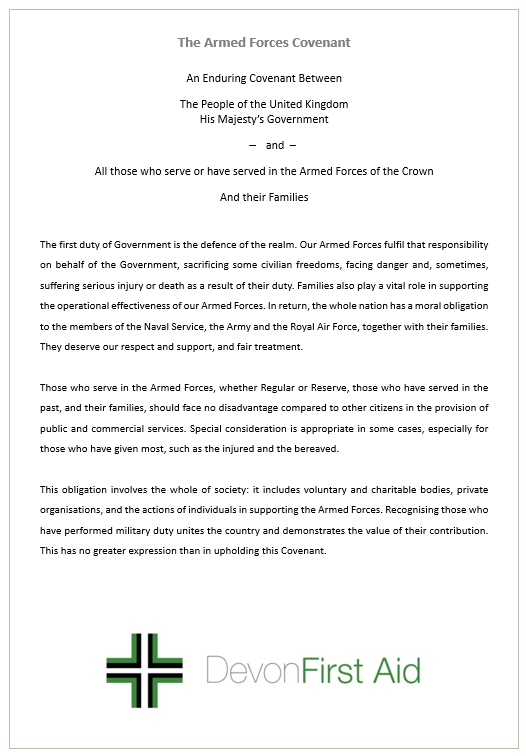 The Armed Forces Covenant

An Enduring Covenant Between

The People of the United Kingdom
His Majesty's Government

– and –

All those who serve or have served in the Armed Forces of the Crown

And their Families

The first duty of Government is the defence of the realm. Our Armed Forces fulfil that responsibility on behalf of the Government, sacrificing some civilian freedoms, facing danger and, sometimes, suffering serious injury or death as a result of their duty. Families also play a vital role in supporting the operational effectiveness of our Armed Forces. In return, the whole nation has a moral obligation to the members of the Naval Service, the Army and the Royal Air Force, together with their families. They deserve our respect and support, and fair treatment.

Those who serve in the Armed Forces, whether Regular or Reserve, those who have served in the past, and their families, should face no disadvantage compared to other citizens in the provision of public and commercial services. Special consideration is appropriate in some cases, especially for those who have given most, such as the injured and the bereaved.

This obligation involves the whole of society: it includes voluntary and charitable bodies, private organisations, and the actions of individuals in supporting the Armed Forces. Recognising those who have performed military duty unites the country and demonstrates the value of their contribution. This has no greater expression than in upholding this Covenant.

DevonFirst Aid